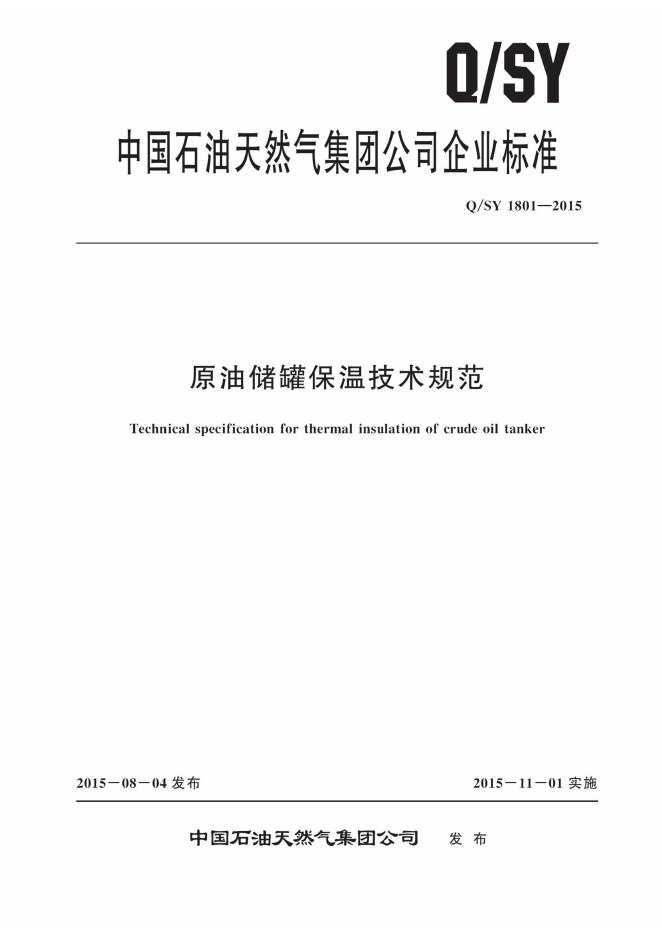 Q/SY

中国石油天然气集团公司企业标准

Q/SY 1801—2015

原油储罐保温技术规范

Technical specification for thermal insulation of crude oil tanker

2015-08-04发布 2015-11-01实施

中国石油天然气集团公司 发布